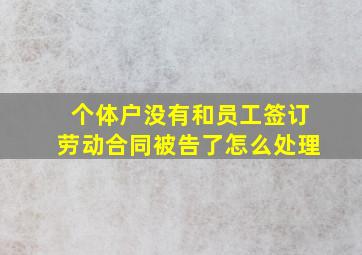 个体户没有和员工签订劳动合同被告了怎么处理